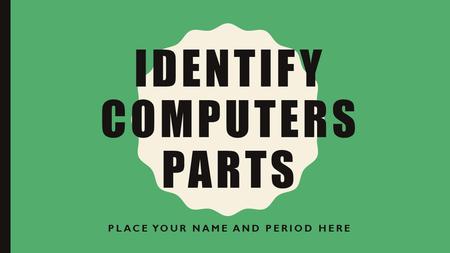 IDENTIFY COMPUTERS PARTS

PLACE YOUR NAME AND PERIOD HERE